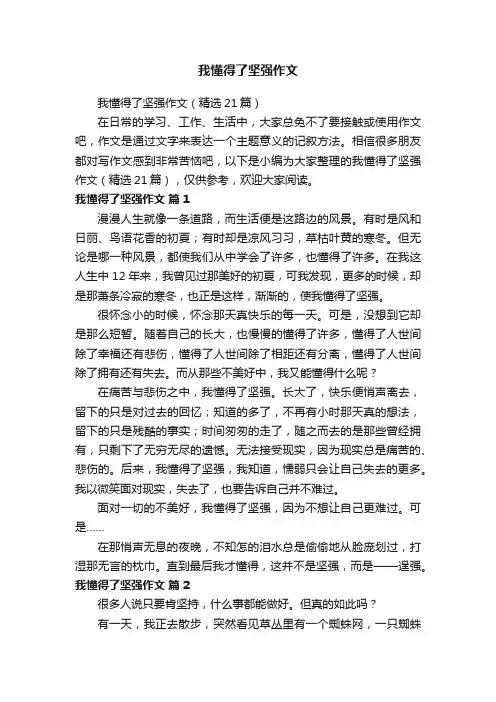 我懂得了坚强作文

我懂得了坚强作文（精选 21 篇）

在日常的学习、工作、生活中，大家总免不了要接触或使用作文吧，作文是通过文字来表达一个主题意义的记叙方法。相信很多朋友都对写作文感到非常苦恼吧，以下是小编为大家整理的我懂得了坚强作文（精选 21 篇），仅供参考，欢迎大家阅读。

我懂得了坚强作文 篇 1

漫漫人生就像一条道路，而生活便是这路边的风景。有时是风和日丽、鸟语花香的初夏；有时却是凉风习习，草枯叶黄的寒冬。但无论是哪一种风景，都使我们从中学会了许多，也懂得了许多。在我这人生中 12 年来，我曾见过那美好的初夏，可我发现，更多的时候，却是那萧条冷寂的寒冬，也正是这样，渐渐的，使我懂得了坚强。

很怀念小的时候，怀念那天真快乐的每一天。可是，没想到它却是那么短暂。随着自己的长大，也慢慢的懂得了许多，懂得了人世间除了幸福还有悲伤，懂得了人世间除了相距还有分离，懂得了人世间除了拥有还有失去。而从那些不美好中，我又能懂得什么呢？

在痛苦与悲伤之中，我懂得了坚强。长大了，快乐便悄声离去，留下的只是对过去的回忆；知道的多了，不再有小时那天真的想法，留下的只是残酷的事实；时间匆匆的走了，随之而去的是那些曾经拥有，只剩下了无穷无尽的遗憾。无法接受现实，因为现实总是痛苦的、悲伤的。后来，我懂得了坚强，我知道，懦弱只会让自己失去的更多。我以微笑面对现实，失去了，也要告诉自己并不难过。

面对一切的不美好，我懂得了坚强，因为不想让自己更难过。可是……

在那悄声无息的夜晚，不知怎的泪水总是偷偷地从脸庞划过，打湿那无言的枕巾。直到最后我才懂得，这并不是坚强，而是——逞强。

我懂得了坚强作文 篇 2

很多人说只要肯坚持，什么事都能做好。但真的如此吗？

有一天，我正去散步，突然看见草丛里有一个蜘蛛网，一只蜘蛛